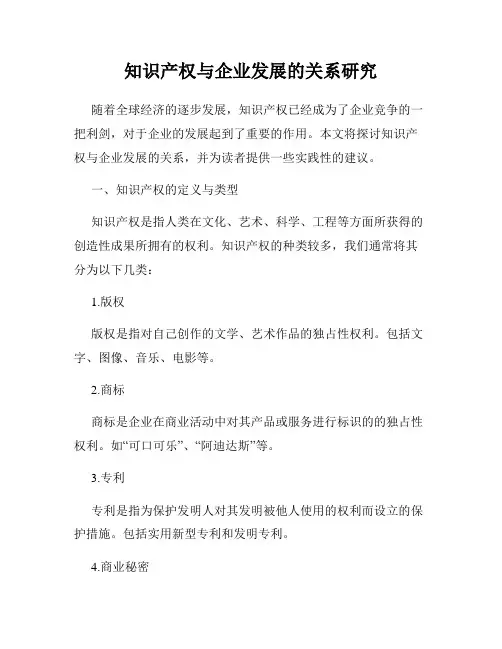 知识产权与企业发展的关系研究

随着全球经济的逐步发展，知识产权已经成为了企业竞争的一把利剑，对于企业的发展起到了重要的作用。本文将探讨知识产权与企业发展的关系，并为读者提供一些实践性的建议。

一、知识产权的定义与类型

知识产权是指人类在文化、艺术、科学、工程等方面所获得的创造性成果所拥有的权利。知识产权的种类较多，我们通常将其分为以下几类：

1.版权

版权是指对自己创作的文学、艺术作品的独占性权利。包括文字、图像、音乐、电影等。

2.商标

商标是企业在商业活动中对其产品或服务进行标识的的独占性权利。如“可口可乐”、“阿迪达斯”等。

3.专利

专利是指为保护发明人对其发明被他人使用的权利而设立的保护措施。包括实用新型专利和发明专利。

4.商业秘密